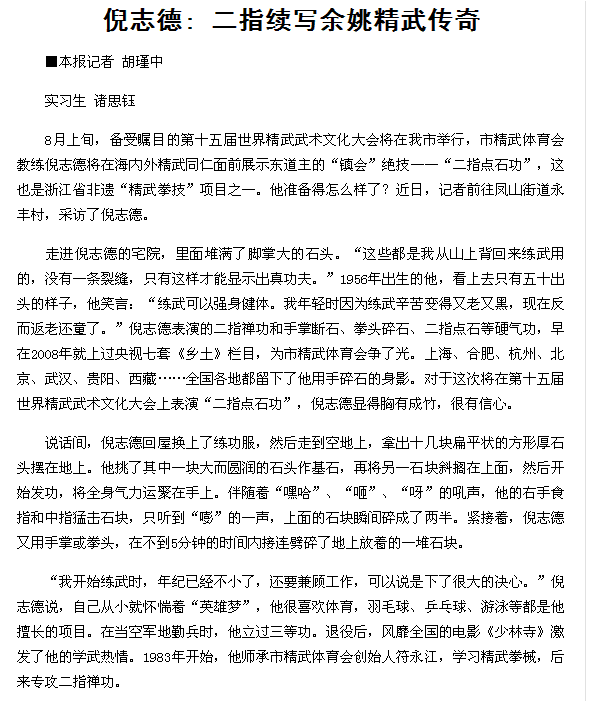 倪志德：二指续写余姚精武传奇

■本报记者 胡瑾中

实习生 诸思钰

8月上旬，备受瞩目的第十五届世界精武武术文化大会将在我市举行，市精武体育会教练倪志德将在海内外精武同仁面前展示东道主的“镇会”绝技——“二指点石功”，这也是浙江省非遗“精武拳技”项目之一。他准备得怎么样了？近日，记者前往凤山街道永丰村，采访了倪志德。

走进倪志德的宅院，里面堆满了脚掌大的石头。“这些都是我从山上背回来练武用的，没有一条裂缝，只有这样才能显示出真功夫。”1956年出生的他，看上去只有五十出头的样子，他笑言：“练武可以强身健体。我年轻时因为练武辛苦变得又老又黑，现在反而返老还童了。”倪志德表演的二指禅功和手掌断石、拳头碎石、二指点石等硬气功，早在2008年就上过央视七套《乡土》栏目，为市精武体育会争了光。上海、合肥、杭州、北京、武汉、贵阳、西藏……全国各地都留下了他用手碎石的身影。对于这次将在第十五届世界精武武术文化大会上表演“二指点石功”，倪志德显得胸有成竹，很有信心。

说话间，倪志德回屋换上了练功服，然后走到空地上，拿出十几块扁平状的方形厚石头摆在地上。他挑了其中一块大而圆润的石头作基石，再将另一石块斜搁在上面，然后开始发功，将全身气力运聚在手上。伴随着“嘿哈”、“咂”、“呀”的吼声，他的右手食指和中指猛击石块，只听到“嘭”的一声，上面的石块瞬间碎成了两半。紧接着，倪志德又用手掌或拳头，在不到5分钟的时间内接连劈碎了地上放着的一堆石块。

“我开始练武时，年纪已经不小了，还要兼顾工作，可以说是下了很大的决心。”倪志德说，自己从小就怀揣着“英雄梦”，他很喜欢体育，羽毛球、乒乓球、游泳等都是他擅长的项目。在当空军地勤兵时，他立过三等功。退役后，风靡全国的电影《少林寺》激发了他的学武热情。1983年开始，他师承市精武体育会创始人符永江，学习精武拳械，后来专攻二指禅功。